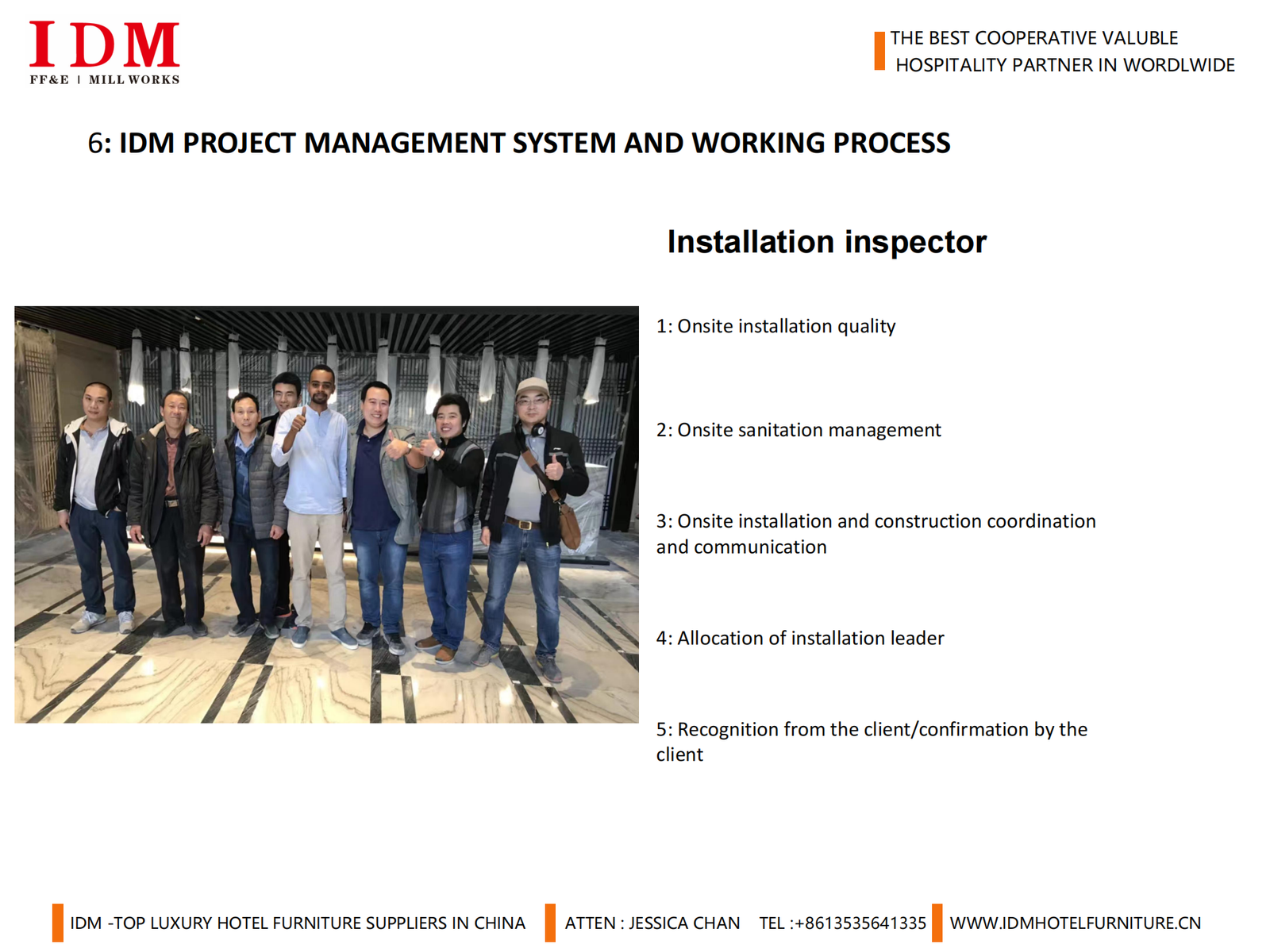 IDM
FF&E | MILL WORKS

THE BEST COOPERATIVE VALUBLE
HOSPITALITY PARTNER IN WORDLWIDE

6: IDM PROJECT MANAGEMENT SYSTEM AND WORKING PROCESS

Installation inspector

1: Onsite installation quality

2: Onsite sanitation management

3: Onsite installation and construction coordination and communication

4: Allocation of installation leader

5: Recognition from the client/confirmation by the client

IDM -TOP LUXURY HOTEL FURNITURE SUPPLIERS IN CHINA ATTEN : JESSICA CHAN TEL :+8613535641335 WWW.IDMHOTELFURNITURE.CN